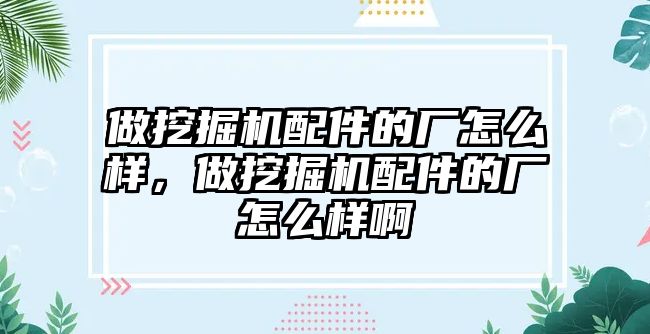 做挖掘机配件的厂怎么样，做挖掘机配件的厂怎么样啊